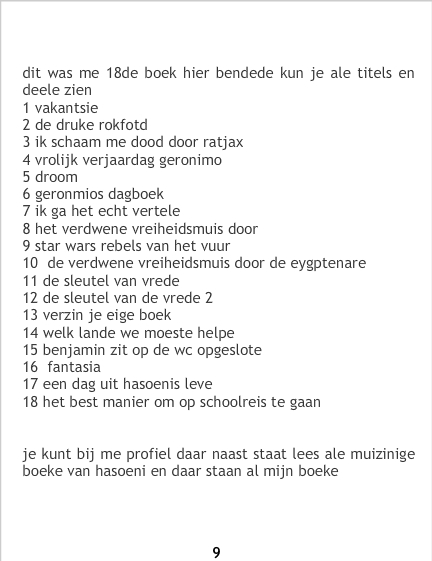 dit was me 18de boek hier bendede kun je ale titels en deele zien
1 vakantsie
2 de druke rokfotd
3 ik schaam me dood door ratjax
4 vrolijk verjaardag geronimo
5 droom
6 geronmios dagboek
7 ik ga het echt vertele
8 het verdwene vreiheidsmuis door
9 star wars rebels van het vuur
10 de verdwene vreiheidsmuis door de eygptenare
11 de sleutel van vrede
12 de sleutel van de vrede 2
13 verzin je eige boek
14 welk lande we moeste helpe
15 benjamin zit op de wc opgeslote
16 fantasia
17 een dag uit hasoenis leve
18 het best manier om op schoolreis te gaan

je kunt bij me profiel daar naast staat lees ale muizinige boeke van hasoeni en daar staan al mijn boeke

9